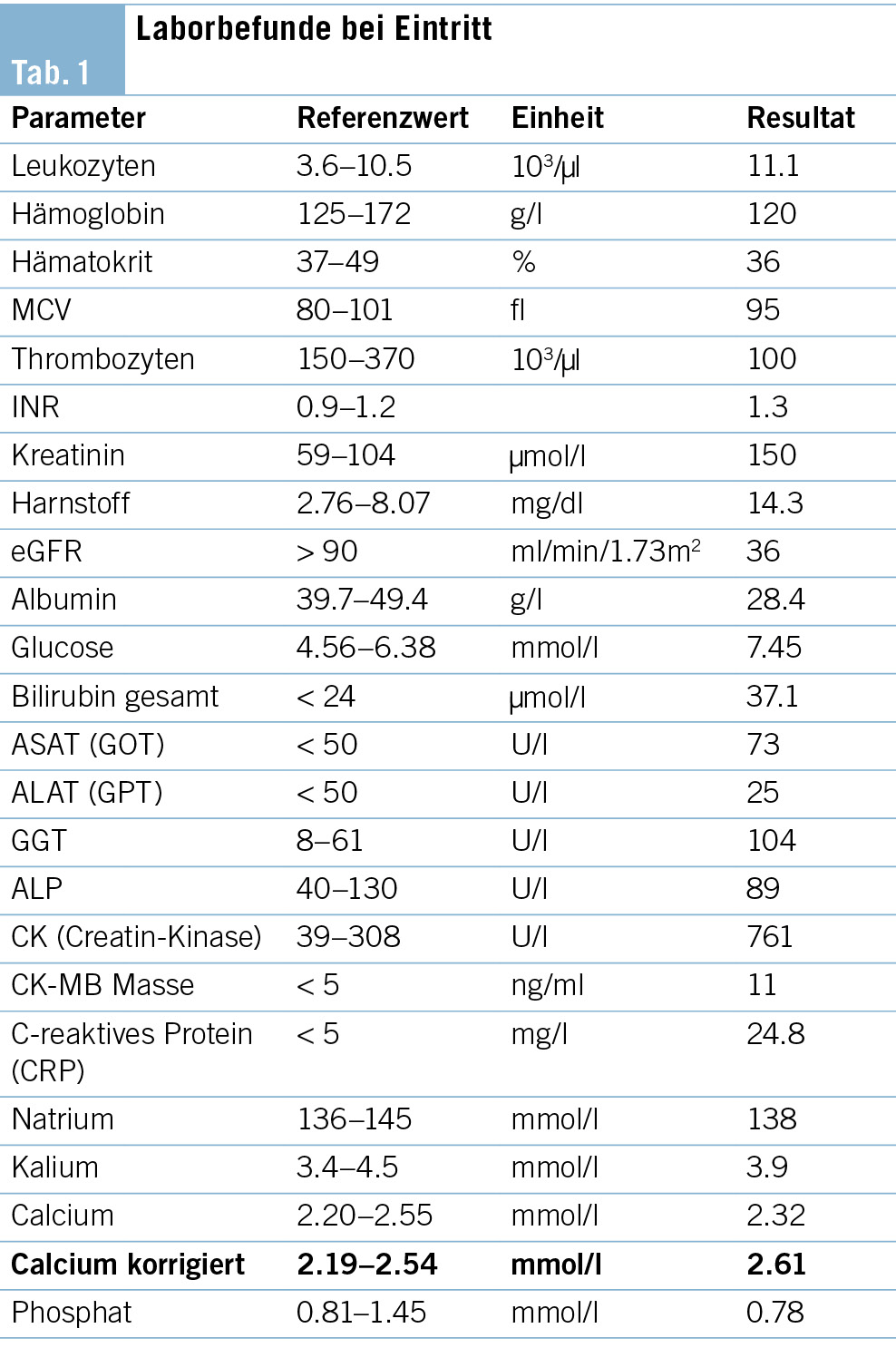 Tab. 1

Laborbefunde bei Eintritt

| Parameter | Referenzwert | Einheit | Resultat |
|---|---|---|---|
| Leukozyten | 3.6–10.5 | $10^3$/µl | 11.1 |
| Hämoglobin | 125–172 | g/l | 120 |
| Hämatokrit | 37–49 | % | 36 |
| MCV | 80–101 | fl | 95 |
| Thrombozyten | 150–370 | $10^3$/µl | 100 |
| INR | 0.9–1.2 | | 1.3 |
| Kreatinin | 59–104 | µmol/l | 150 |
| Harnstoff | 2.76–8.07 | mg/dl | 14.3 |
| eGFR | > 90 | ml/min/1.73$m^2$ | 36 |
| Albumin | 39.7–49.4 | g/l | 28.4 |
| Glucose | 4.56–6.38 | mmol/l | 7.45 |
| Bilirubin gesamt | < 24 | µmol/l | 37.1 |
| ASAT (GOT) | < 50 | U/l | 73 |
| ALAT (GPT) | < 50 | U/l | 25 |
| GGT | 8–61 | U/l | 104 |
| ALP | 40–130 | U/l | 89 |
| CK (Creatin-Kinase) | 39–308 | U/l | 761 |
| CK-MB Masse | < 5 | ng/ml | 11 |
| C-reaktives Protein (CRP) | < 5 | mg/l | 24.8 |
| Natrium | 136–145 | mmol/l | 138 |
| Kalium | 3.4–4.5 | mmol/l | 3.9 |
| Calcium | 2.20–2.55 | mmol/l | 2.32 |
| Calcium korrigiert | 2.19–2.54 | mmol/l | 2.61 |
| Phosphat | 0.81–1.45 | mmol/l | 0.78 |